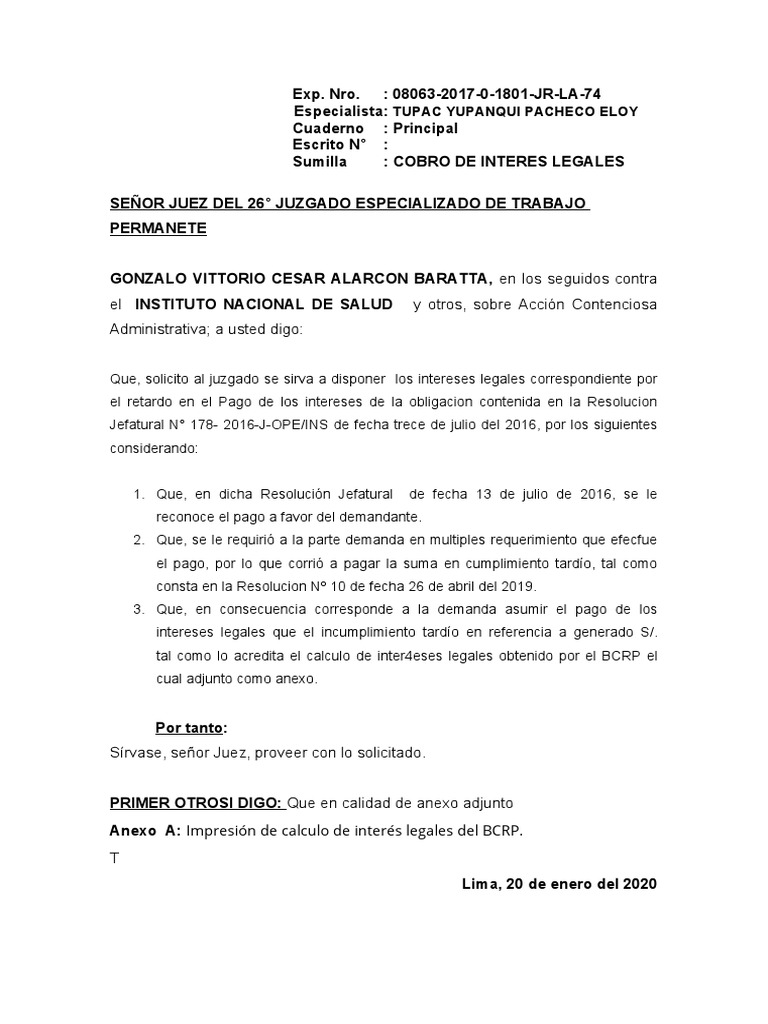 Exp. Nro. : 08063-2017-0-1801-JR-LA-74
Especialista: TUPAC YUPANQUI PACHECO ELOY
Cuaderno : Principal
Escrito N° :
Sumilla : COBRO DE INTERES LEGALES

SEÑOR JUEZ DEL 26° JUZGADO ESPECIALIZADO DE TRABAJO PERMANETE

GONZALO VITTORIO CESAR ALARCON BARATTA, en los seguidos contra el INSTITUTO NACIONAL DE SALUD y otros, sobre Acción Contenciosa Administrativa; a usted digo:

Que, solicito al juzgado se sirva a disponer los intereses legales correspondiente por el retardo en el Pago de los intereses de la obligacion contenida en la Resolucion Jefatural N° 178- 2016-J-OPE/INS de fecha trece de julio del 2016, por los siguientes considerando:

1. Que, en dicha Resolución Jefatural de fecha 13 de julio de 2016, se le reconoce el pago a favor del demandante.
2. Que, se le requirió a la parte demanda en multiples requerimiento que efecfue el pago, por lo que corrió a pagar la suma en cumplimiento tardío, tal como consta en la Resolucion N° 10 de fecha 26 de abril del 2019.
3. Que, en consecuencia corresponde a la demanda asumir el pago de los intereses legales que el incumplimiento tardío en referencia a generado S/. tal como lo acredita el calculo de inter4eses legales obtenido por el BCRP el cual adjunto como anexo.

Por tanto:
Sírvase, señor Juez, proveer con lo solicitado.

PRIMER OTROSI DIGO: Que en calidad de anexo adjunto
Anexo A: Impresión de calculo de interés legales del BCRP.
T

Lima, 20 de enero del 2020